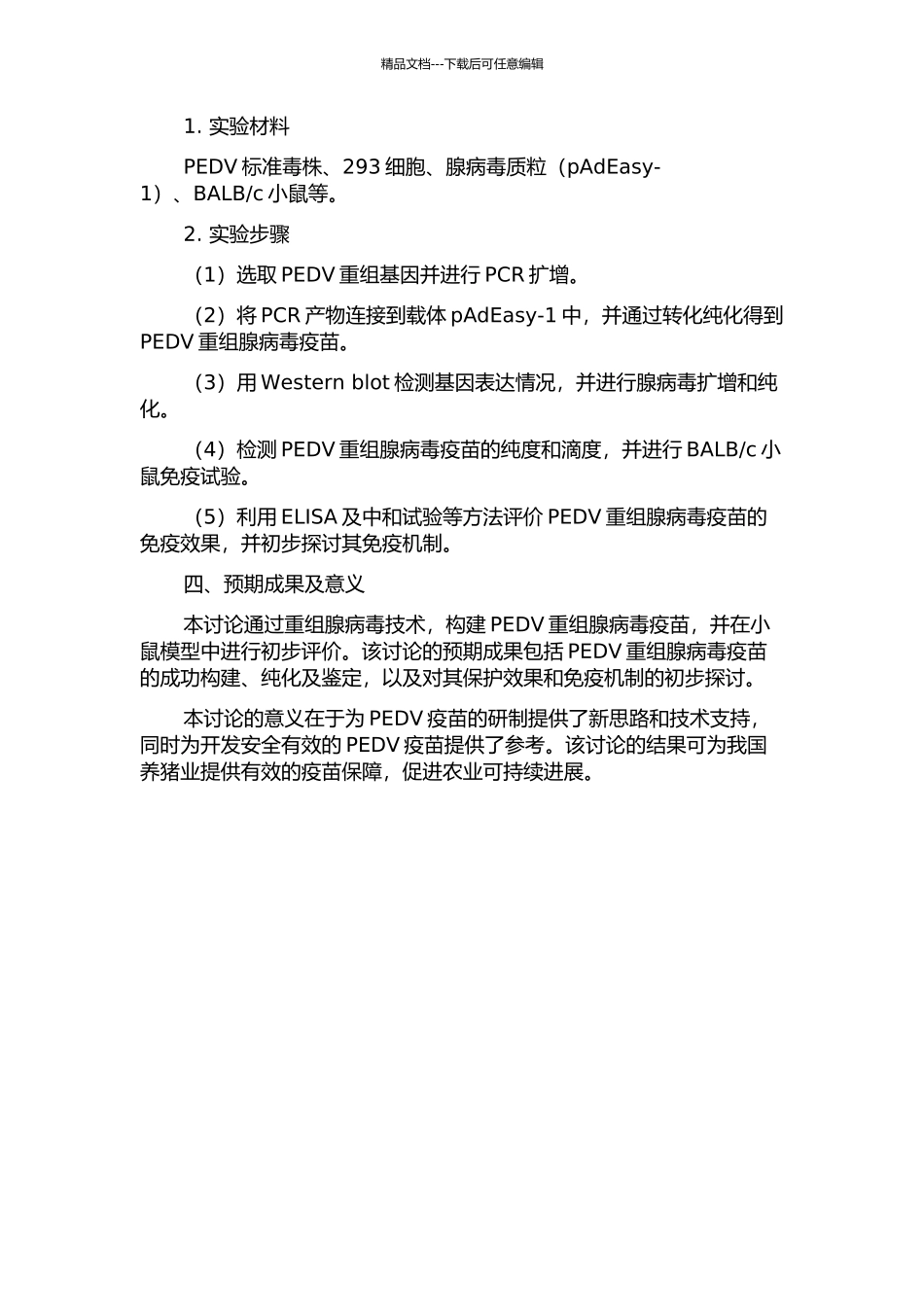 精品文档---下载后可任意编辑

1. 实验材料

PEDV 标准毒株、293 细胞、腺病毒质粒（pAdEasy-1）、BALB/c 小鼠等。

2. 实验步骤

（1）选取 PEDV 重组基因并进行 PCR 扩增。

（2）将 PCR 产物连接到载体 pAdEasy-1 中，并通过转化纯化得到 PEDV 重组腺病毒疫苗。

（3）用 Western blot 检测基因表达情况，并进行腺病毒扩增和纯化。

（4）检测 PEDV 重组腺病毒疫苗的纯度和滴度，并进行 BALB/c 小鼠免疫试验。

（5）利用 ELISA 及中和试验等方法评价 PEDV 重组腺病毒疫苗的免疫效果，并初步探讨其免疫机制。

四、预期成果及意义

本讨论通过重组腺病毒技术，构建 PEDV 重组腺病毒疫苗，并在小鼠模型中进行初步评价。该讨论的预期成果包括 PEDV 重组腺病毒疫苗的成功构建、纯化及鉴定，以及对其保护效果和免疫机制的初步探讨。

本讨论的意义在于为 PEDV 疫苗的研制提供了新思路和技术支持，同时为开发安全有效的 PEDV 疫苗提供了参考。该讨论的结果可为我国养猪业提供有效的疫苗保障，促进农业可持续进展。